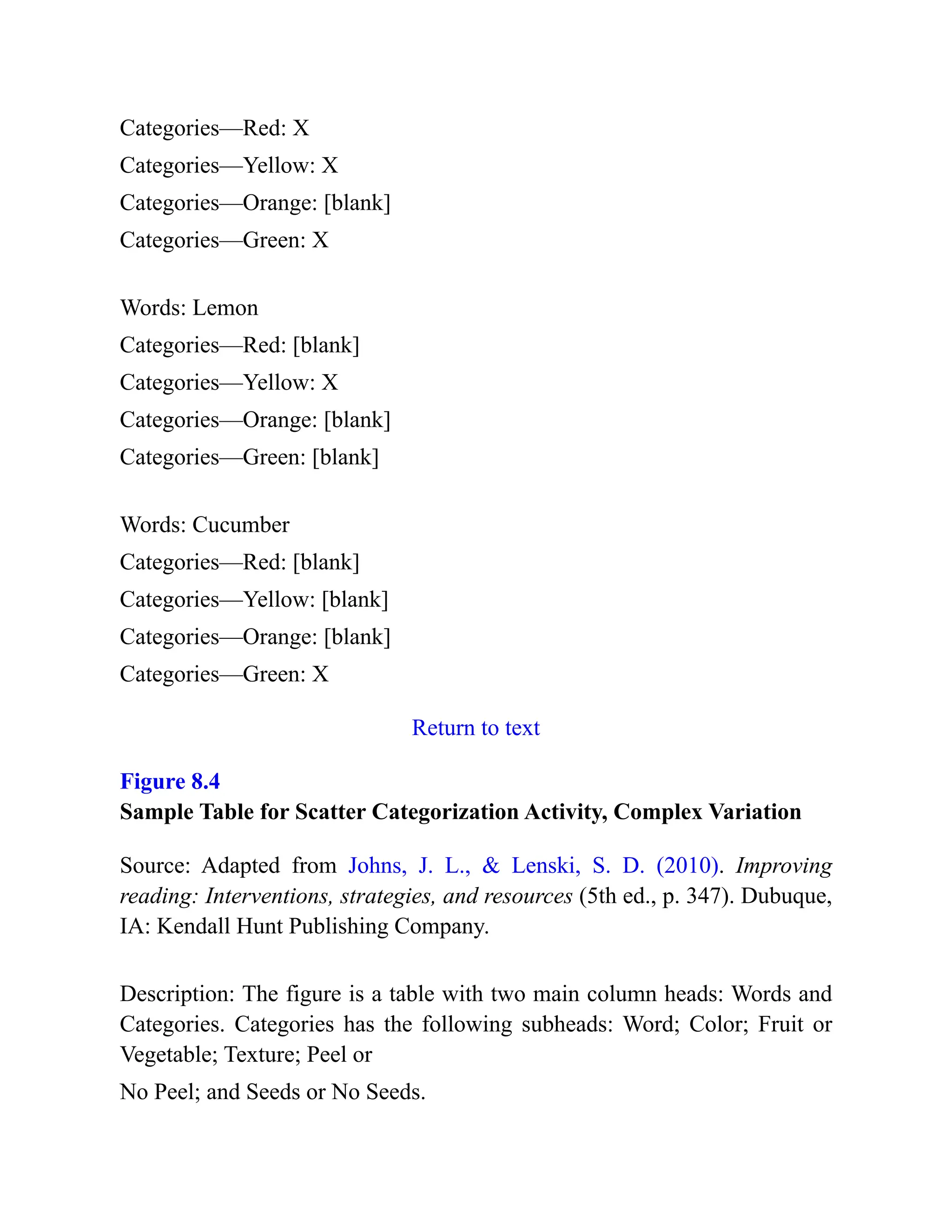 Categories—Red: X
Categories—Yellow: X
Categories—Orange: [blank]
Categories—Green: X

Words: Lemon
Categories—Red: [blank]
Categories—Yellow: X
Categories—Orange: [blank]
Categories—Green: [blank]

Words: Cucumber
Categories—Red: [blank]
Categories—Yellow: [blank]
Categories—Orange: [blank]
Categories—Green: X

Return to text

Figure 8.4
Sample Table for Scatter Categorization Activity, Complex Variation

Source: Adapted from Johns, J. L., & Lenski, S. D. (2010). Improving reading: Interventions, strategies, and resources (5th ed., p. 347). Dubuque, IA: Kendall Hunt Publishing Company.

Description: The figure is a table with two main column heads: Words and Categories. Categories has the following subheads: Word; Color; Fruit or Vegetable; Texture; Peel or

No Peel; and Seeds or No Seeds.